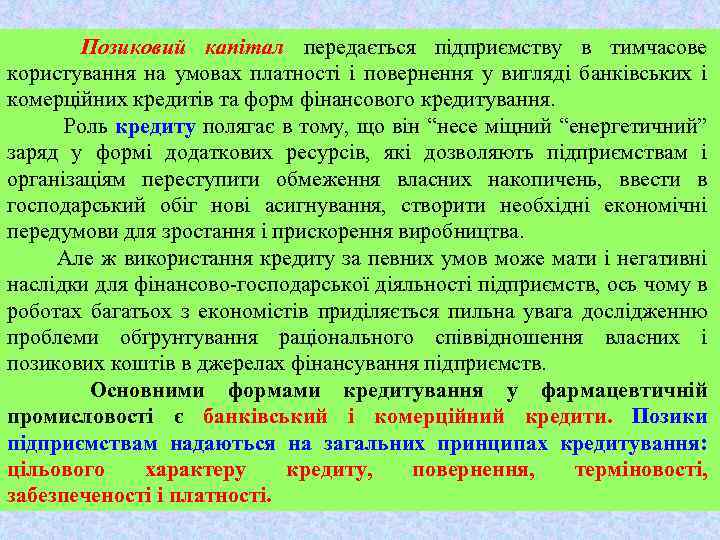 Позиковий капітал передається підприємству в тимчасове користування на умовах платності і повернення у вигляді банківських і комерційних кредитів та форм фінансового кредитування.

Роль кредиту полягає в тому, що він “несе міцний “енергетичний” заряд у формі додаткових ресурсів, які дозволяють підприємствам і організаціям переступити обмеження власних накопичень, ввести в господарський обіг нові асигнування, створити необхідні економічні передумови для зростання і прискорення виробництва.

Але ж використання кредиту за певних умов може мати і негативні наслідки для фінансово-господарської діяльності підприємств, ось чому в роботах багатьох з економістів приділяється пильна увага дослідженню проблеми обґрунтування раціонального співвідношення власних і позикових коштів в джерелах фінансування підприємств.

Основними формами кредитування у фармацевтичній промисловості є банківський і комерційний кредити. Позики підприємствам надаються на загальних принципах кредитування: цільового характеру кредиту, повернення, терміновості, забезпеченості і платності.